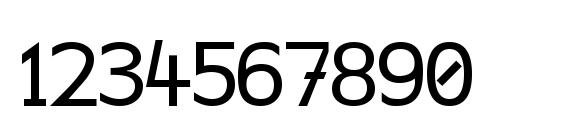 1234567890